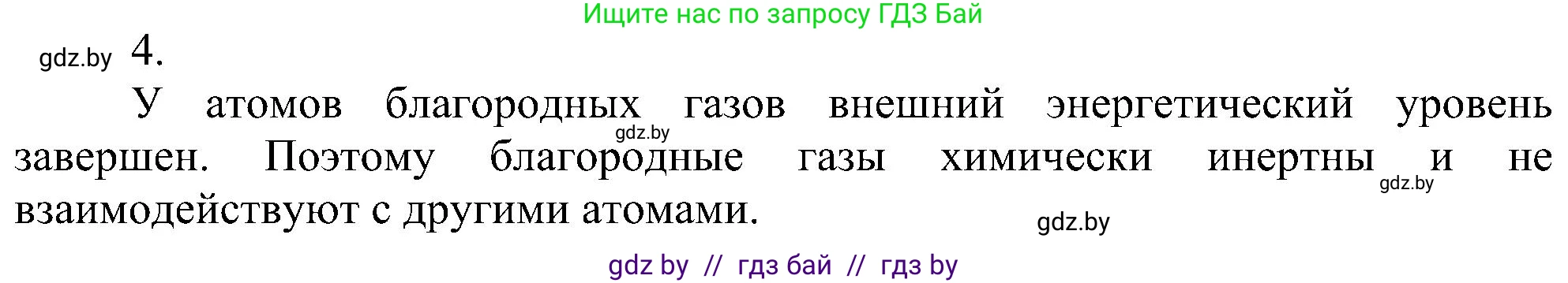 Ищите нас по запросу ГДЗ Бай

gdz.by 4.

У атомов благородных газов внешний энергетический уровень завершен. Поэтому благородные газы химически инертны и не взаимодействуют с другими атомами.

gdz.by

gdz.by

gdz.by

gdz by // гдз бай // гдз by